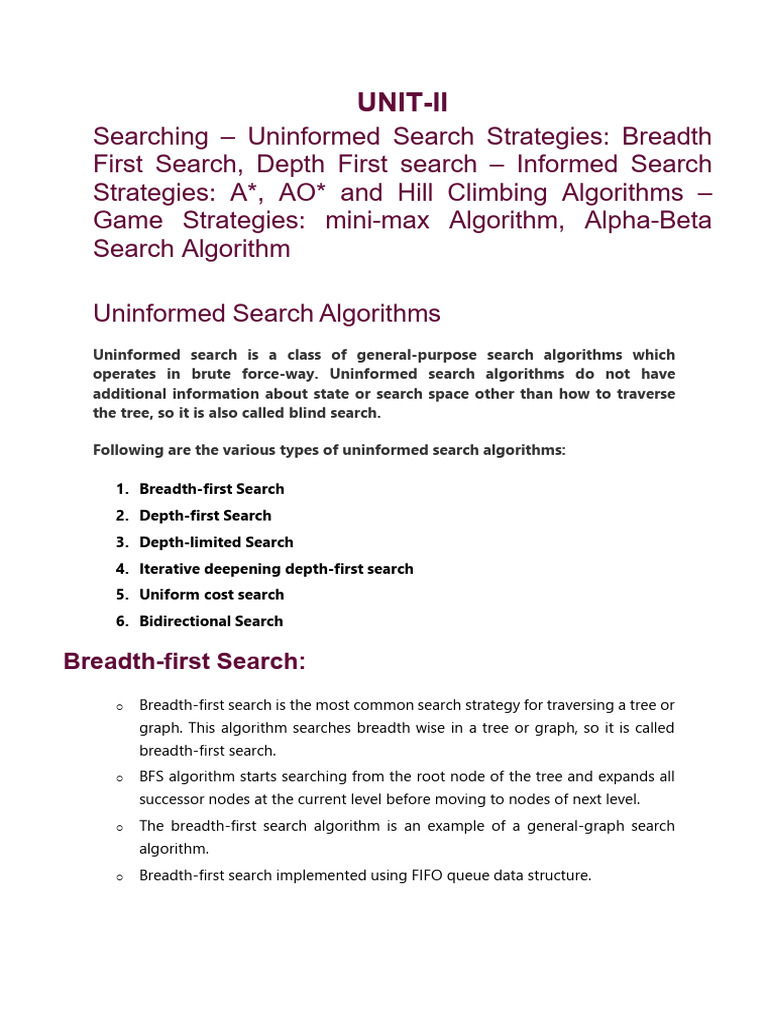 UNIT-II

Searching – Uninformed Search Strategies: Breadth First Search, Depth First search – Informed Search Strategies: A*, AO* and Hill Climbing Algorithms – Game Strategies: mini-max Algorithm, Alpha-Beta Search Algorithm

Uninformed Search Algorithms

Uninformed search is a class of general-purpose search algorithms which operates in brute force-way. Uninformed search algorithms do not have additional information about state or search space other than how to traverse the tree, so it is also called blind search.

Following are the various types of uninformed search algorithms:

1. Breadth-first Search
2. Depth-first Search
3. Depth-limited Search
4. Iterative deepening depth-first search
5. Uniform cost search
6. Bidirectional Search

Breadth-first Search:

o Breadth-first search is the most common search strategy for traversing a tree or graph. This algorithm searches breadth wise in a tree or graph, so it is called breadth-first search.
o BFS algorithm starts searching from the root node of the tree and expands all successor nodes at the current level before moving to nodes of next level.
o The breadth-first search algorithm is an example of a general-graph search algorithm.
o Breadth-first search implemented using FIFO queue data structure.